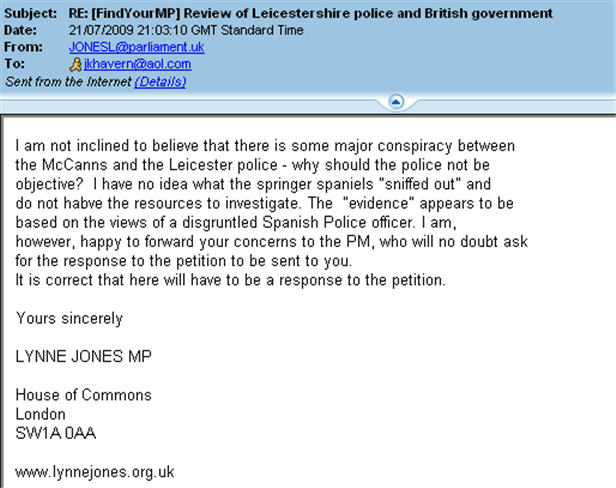 Subject: RE: [FindYourMP] Review of Leicestershire police and British government
Date: 21/07/2009 21:03:10 GMT Standard Time
From: JONESL@parliament.uk
To: jkhavern@aol.com
Sent from the Internet (Details)

I am not inclined to believe that there is some major conspiracy between the McCanns and the Leicester police - why should the police not be objective? I have no idea what the springer spaniels "sniffed out" and do not habve the resources to investigate. The "evidence" appears to be based on the views of a disgruntled Spanish Police officer. I am, however, happy to forward your concerns to the PM, who will no doubt ask for the response to the petition to be sent to you.
It is correct that here will have to be a response to the petition.

Yours sincerely

LYNNE JONES MP

House of Commons
London
SW1A 0AA

www.lynnejones.org.uk